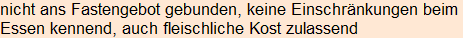 nicht ans Fastengebot gebunden, keine Einschränkungen beim Essen kennend, auch fleischliche Kost zulassend